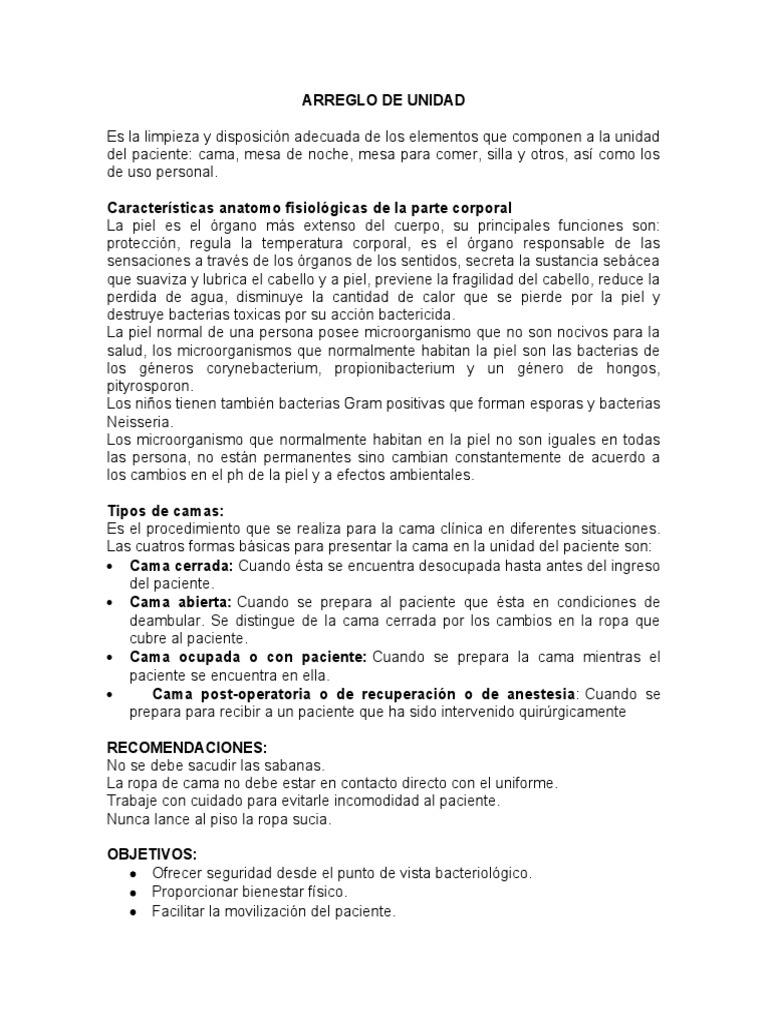 ARREGLO DE UNIDAD

Es la limpieza y disposición adecuada de los elementos que componen a la unidad del paciente: cama, mesa de noche, mesa para comer, silla y otros, así como los de uso personal.

Características anatomo fisiológicas de la parte corporal
La piel es el órgano más extenso del cuerpo, su principales funciones son: protección, regula la temperatura corporal, es el órgano responsable de las sensaciones a través de los órganos de los sentidos, secreta la sustancia sebácea que suaviza y lubrica el cabello y a piel, previene la fragilidad del cabello, reduce la perdida de agua, disminuye la cantidad de calor que se pierde por la piel y destruye bacterias toxicas por su acción bactericida.
La piel normal de una persona posee microorganismo que no son nocivos para la salud, los microorganismos que normalmente habitan la piel son las bacterias de los géneros corynebacterium, propionibacterium y un género de hongos, pityrosporon.
Los niños tienen también bacterias Gram positivas que forman esporas y bacterias Neisseria.
Los microorganismo que normalmente habitan en la piel no son iguales en todas las persona, no están permanentes sino cambian constantemente de acuerdo a los cambios en el ph de la piel y a efectos ambientales.

Tipos de camas:
Es el procedimiento que se realiza para la cama clínica en diferentes situaciones.
Las cuatros formas básicas para presentar la cama en la unidad del paciente son:
• Cama cerrada: Cuando ésta se encuentra desocupada hasta antes del ingreso del paciente.
• Cama abierta: Cuando se prepara al paciente que ésta en condiciones de deambular. Se distingue de la cama cerrada por los cambios en la ropa que cubre al paciente.
• Cama ocupada o con paciente: Cuando se prepara la cama mientras el paciente se encuentra en ella.
• Cama post-operatoria o de recuperación o de anestesia: Cuando se prepara para recibir a un paciente que ha sido intervenido quirúrgicamente

RECOMENDACIONES:
No se debe sacudir las sabanas.
La ropa de cama no debe estar en contacto directo con el uniforme.
Trabaje con cuidado para evitarle incomodidad al paciente.
Nunca lance al piso la ropa sucia.

OBJETIVOS:
• Ofrecer seguridad desde el punto de vista bacteriológico.
• Proporcionar bienestar físico.
• Facilitar la movilización del paciente.